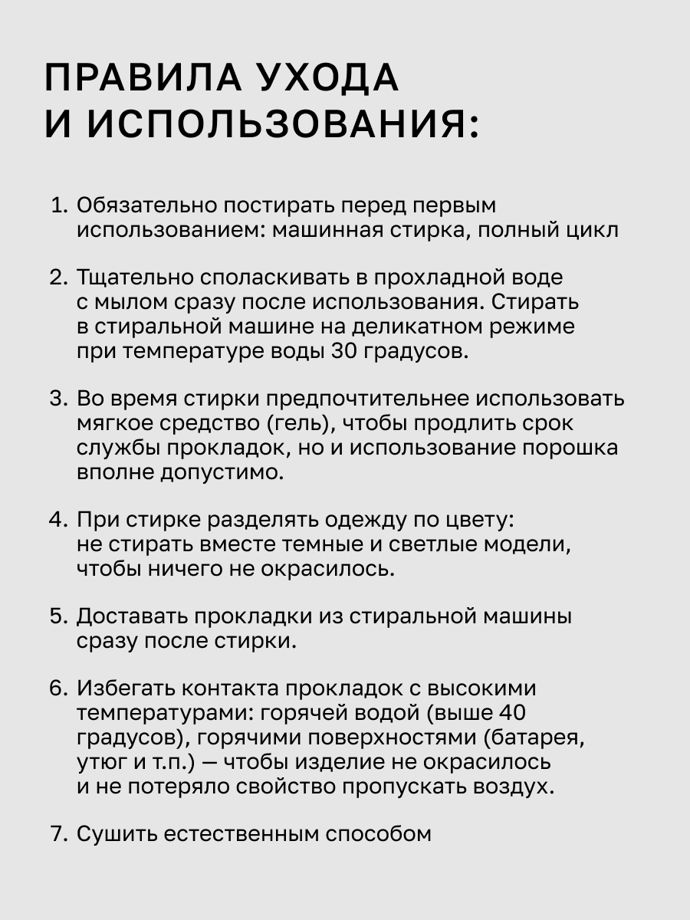 ПРАВИЛА УХОДА
И ИСПОЛЬЗОВАНИЯ:

1. Обязательно постирать перед первым использованием: машинная стирка, полный цикл

2. Тщательно споласкивать в прохладной воде с мылом сразу после использования. Стирать в стиральной машине на деликатном режиме при температуре воды 30 градусов.

3. Во время стирки предпочтительнее использовать мягкое средство (гель), чтобы продлить срок службы прокладок, но и использование порошка вполне допустимо.

4. При стирке разделять одежду по цвету: не стирать вместе темные и светлые модели, чтобы ничего не окрасилось.

5. Доставать прокладки из стиральной машины сразу после стирки.

6. Избегать контакта прокладок с высокими температурами: горячей водой (выше 40 градусов), горячими поверхностями (батарея, утюг и т.п.) — чтобы изделие не окрасилось и не потеряло свойство пропускать воздух.

7. Сушить естественным способом